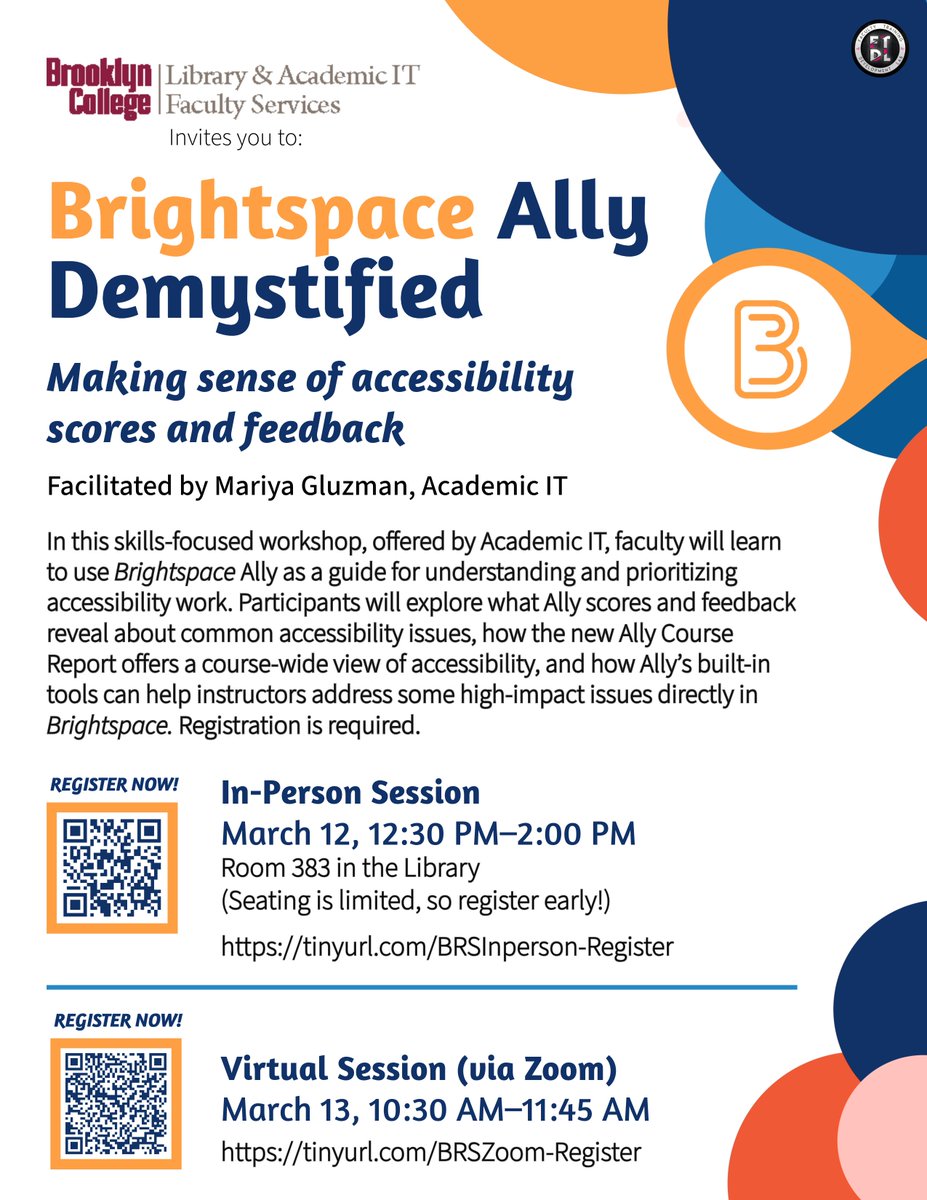 Brooklyn College | Library & Academic IT Faculty Services
Invites you to:

Brightspace Ally Demystified

Making sense of accessibility scores and feedback

Facilitated by Mariya Gluzman, Academic IT

In this skills-focused workshop, offered by Academic IT, faculty will learn to use Brightspace Ally as a guide for understanding and prioritizing accessibility work. Participants will explore what Ally scores and feedback reveal about common accessibility issues, how the new Ally Course Report offers a course-wide view of accessibility, and how Ally's built-in tools can help instructors address some high-impact issues directly in Brightspace. Registration is required.

REGISTER NOW!

In-Person Session
March 12, 12:30 PM–2:00 PM
Room 383 in the Library
(Seating is limited, so register early!)
https://tinyurl.com/BRSInperson-Register

REGISTER NOW!

Virtual Session (via Zoom)
March 13, 10:30 AM–11:45 AM
https://tinyurl.com/BRSZoom-Register